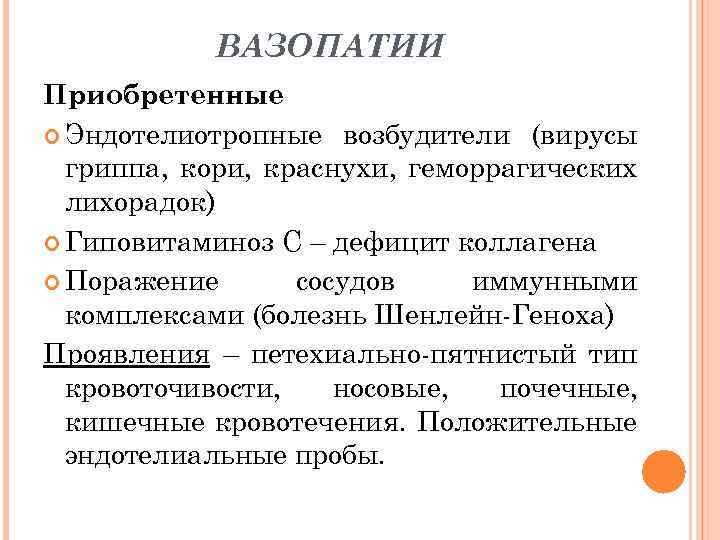 ВАЗОПАТИИ

Приобретенные

Эндотелиотропные возбудители (вирусы гриппа, кори, краснухи, геморрагических лихорадок)

Гиповитаминоз С – дефицит коллагена

Поражение сосудов иммунными комплексами (болезнь Шенлейн-Геноха)

Проявления – петехиально-пятнистый тип кровоточивости, носовые, почечные, кишечные кровотечения. Положительные эндотелиальные пробы.